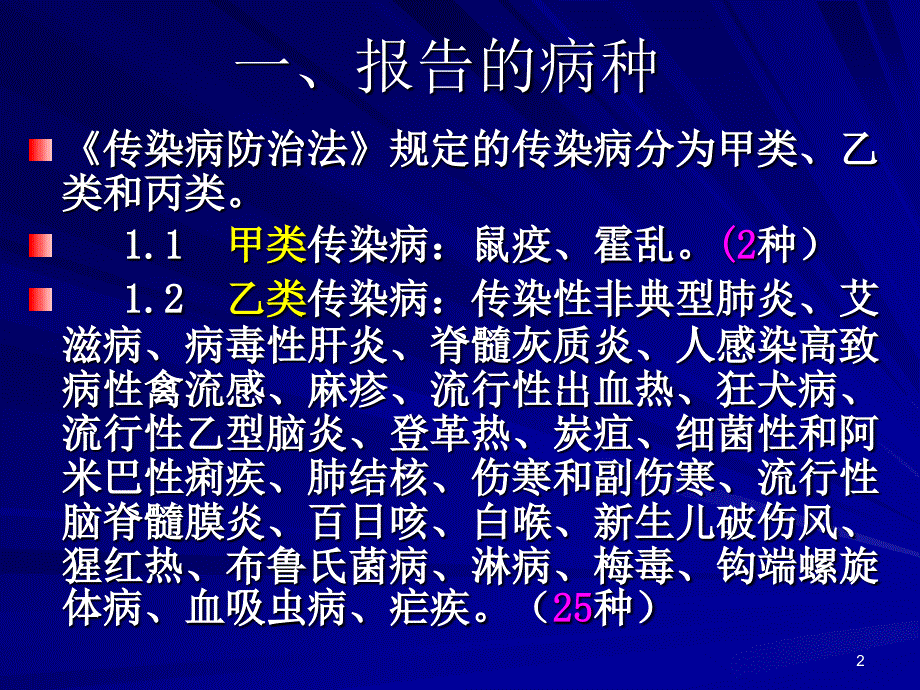 一、报告的病种

《传染病防治法》规定的传染病分为甲类、乙类和丙类。

1.1 甲类传染病：鼠疫、霍乱。(2种）

1.2 乙类传染病：传染性非典型肺炎、艾滋病、病毒性肝炎、脊髓灰质炎、人感染高致病性禽流感、麻疹、流行性出血热、狂犬病、流行性乙型脑炎、登革热、炭疽、细菌性和阿米巴性痢疾、肺结核、伤寒和副伤寒、流行性脑脊髓膜炎、百日咳、白喉、新生儿破伤风、猩红热、布鲁氏菌病、淋病、梅毒、钩端螺旋体病、血吸虫病、疟疾。（25种）

2